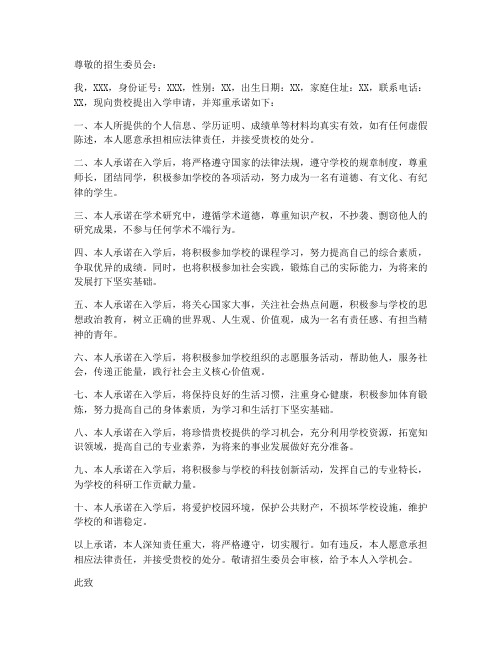 尊敬的招生委员会：

我，XXX，身份证号：XXX，性别：XX，出生日期：XX，家庭住址：XX，联系电话：XX，现向贵校提出入学申请，并郑重承诺如下：

一、本人所提供的个人信息、学历证明、成绩单等材料均真实有效，如有任何虚假陈述，本人愿意承担相应法律责任，并接受贵校的处分。

二、本人承诺在入学后，将严格遵守国家的法律法规，遵守学校的规章制度，尊重师长，团结同学，积极参加学校的各项活动，努力成为一名有道德、有文化、有纪律的学生。

三、本人承诺在学术研究中，遵循学术道德，尊重知识产权，不抄袭、剽窃他人的研究成果，不参与任何学术不端行为。

四、本人承诺在入学后，将积极参加学校的课程学习，努力提高自己的综合素质，争取优异的成绩。同时，也将积极参加社会实践，锻炼自己的实际能力，为将来的发展打下坚实基础。

五、本人承诺在入学后，将关心国家大事，关注社会热点问题，积极参与学校的思想政治教育，树立正确的世界观、人生观、价值观，成为一名有责任感、有担当精神的青年。

六、本人承诺在入学后，将积极参加学校组织的志愿服务活动，帮助他人，服务社会，传递正能量，践行社会主义核心价值观。

七、本人承诺在入学后，将保持良好的生活习惯，注重身心健康，积极参加体育锻炼，努力提高自己的身体素质，为学习和生活打下坚实基础。

八、本人承诺在入学后，将珍惜贵校提供的学习机会，充分利用学校资源，拓宽知识领域，提高自己的专业素养，为将来的事业发展做好充分准备。

九、本人承诺在入学后，将积极参与学校的科技创新活动，发挥自己的专业特长，为学校的科研工作贡献力量。

十、本人承诺在入学后，将爱护校园环境，保护公共财产，不损坏学校设施，维护学校的和谐稳定。

以上承诺，本人深知责任重大，将严格遵守，切实履行。如有违反，本人愿意承担相应法律责任，并接受贵校的处分。敬请招生委员会审核，给予本人入学机会。

此致